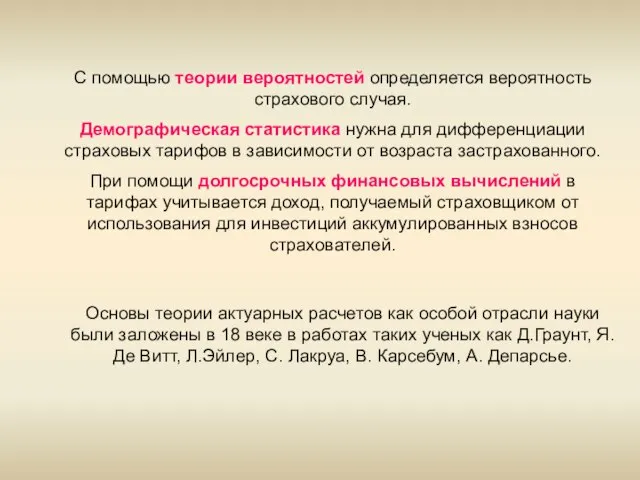 С помощью теории вероятностей определяется вероятность страхового случая.

Демографическая статистика нужна для дифференциации страховых тарифов в зависимости от возраста застрахованного.

При помощи долгосрочных финансовых вычислений в тарифах учитывается доход, получаемый страховщиком от использования для инвестиций аккумулированных взносов страхователей.

Основы теории актуарных расчетов как особой отрасли науки были заложены в 18 веке в работах таких ученых как Д.Граунт, Я. Де Витт, Л.Эйлер, С. Лакруа, В. Карсебум, А. Депарсье.